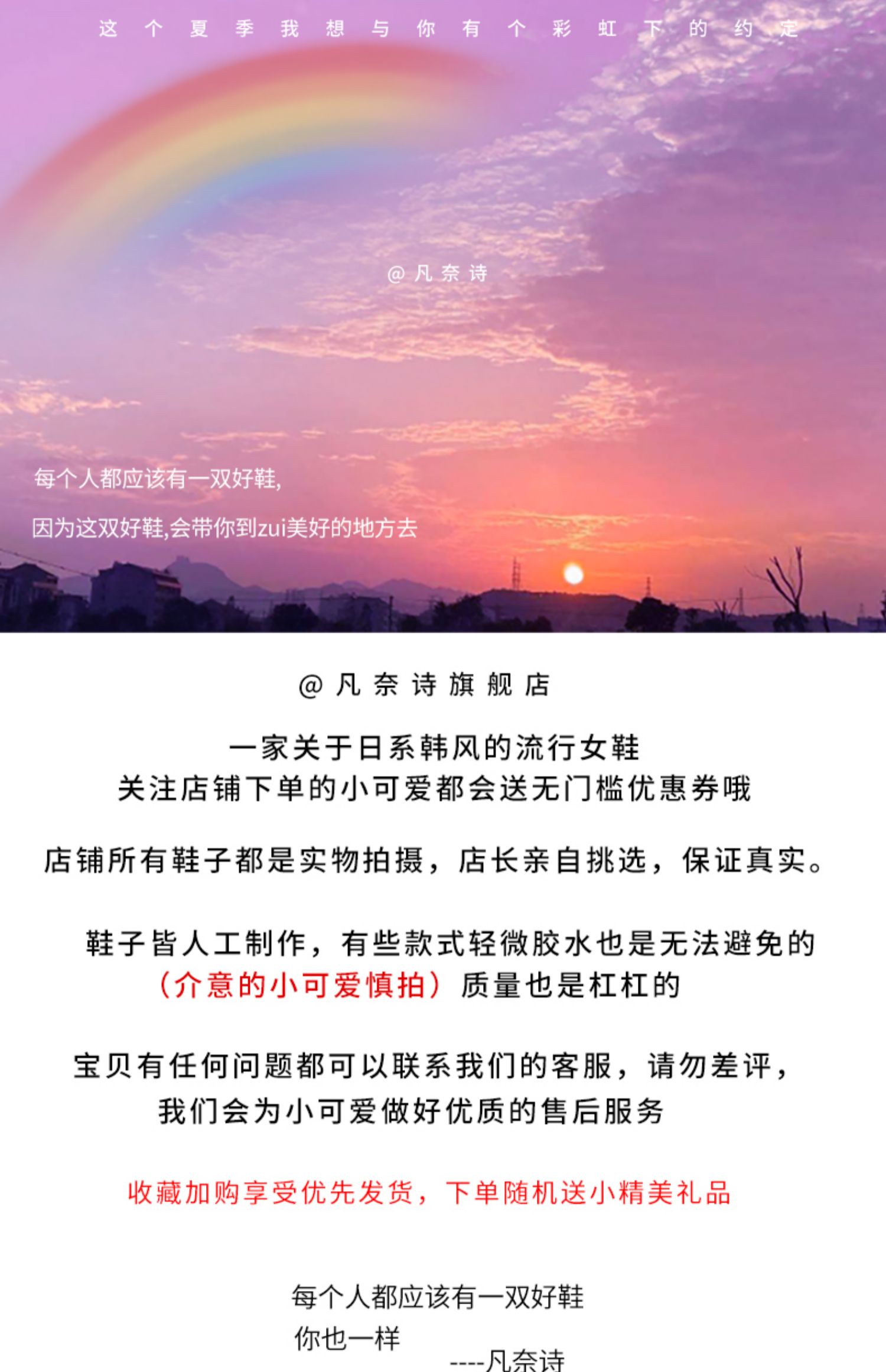 这个夏季我想与你有个彩虹下的约定

@凡奈诗

每个人都应该有一双好鞋,

因为这双好鞋,会带你到zui美好的地方去

@凡奈诗旗舰店

一家关于日系韩风的流行女鞋
关注店铺下单的小可爱都会送无门槛优惠券哦

店铺所有鞋子都是实物拍摄，店长亲自挑选，保证真实。

鞋子皆人工制作，有些款式轻微胶水也是无法避免的
（介意的小可爱慎拍）质量也是杠杠的

宝贝有任何问题都可以联系我们的客服，请勿差评，
我们会为小可爱做好优质的售后服务

收藏加购享受优先发货，下单随机送小精美礼品

每个人都应该有一双好鞋
你也一样
----凡奈诗